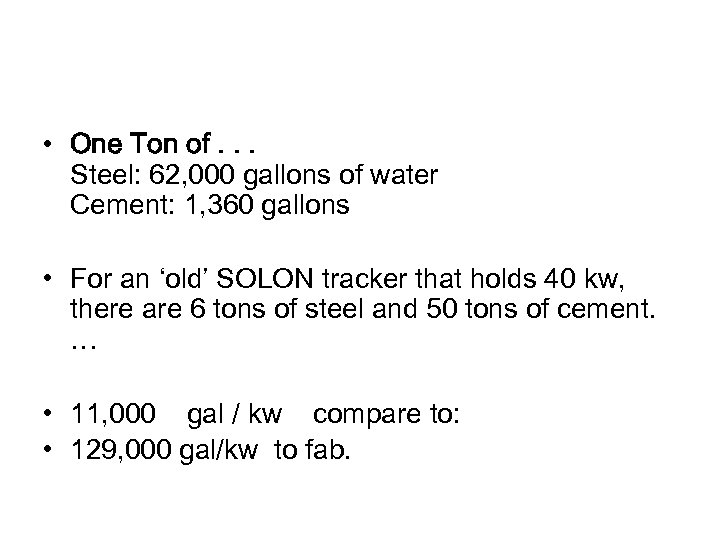 • One Ton of . . .
Steel: 62,000 gallons of water
Cement: 1,360 gallons

• For an 'old' SOLON tracker that holds 40 kw, there are 6 tons of steel and 50 tons of cement. …

• 11,000 gal / kw compare to:
• 129,000 gal/kw to fab.